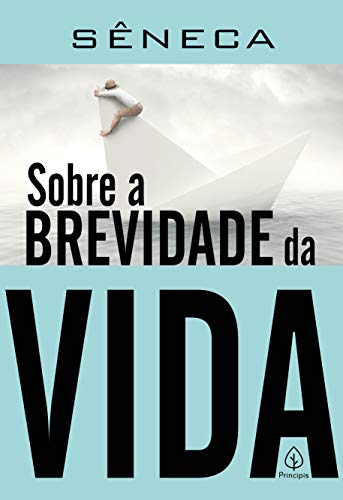 SÊNECA

Sobre a BREVIDADE da

VIDA

Principis